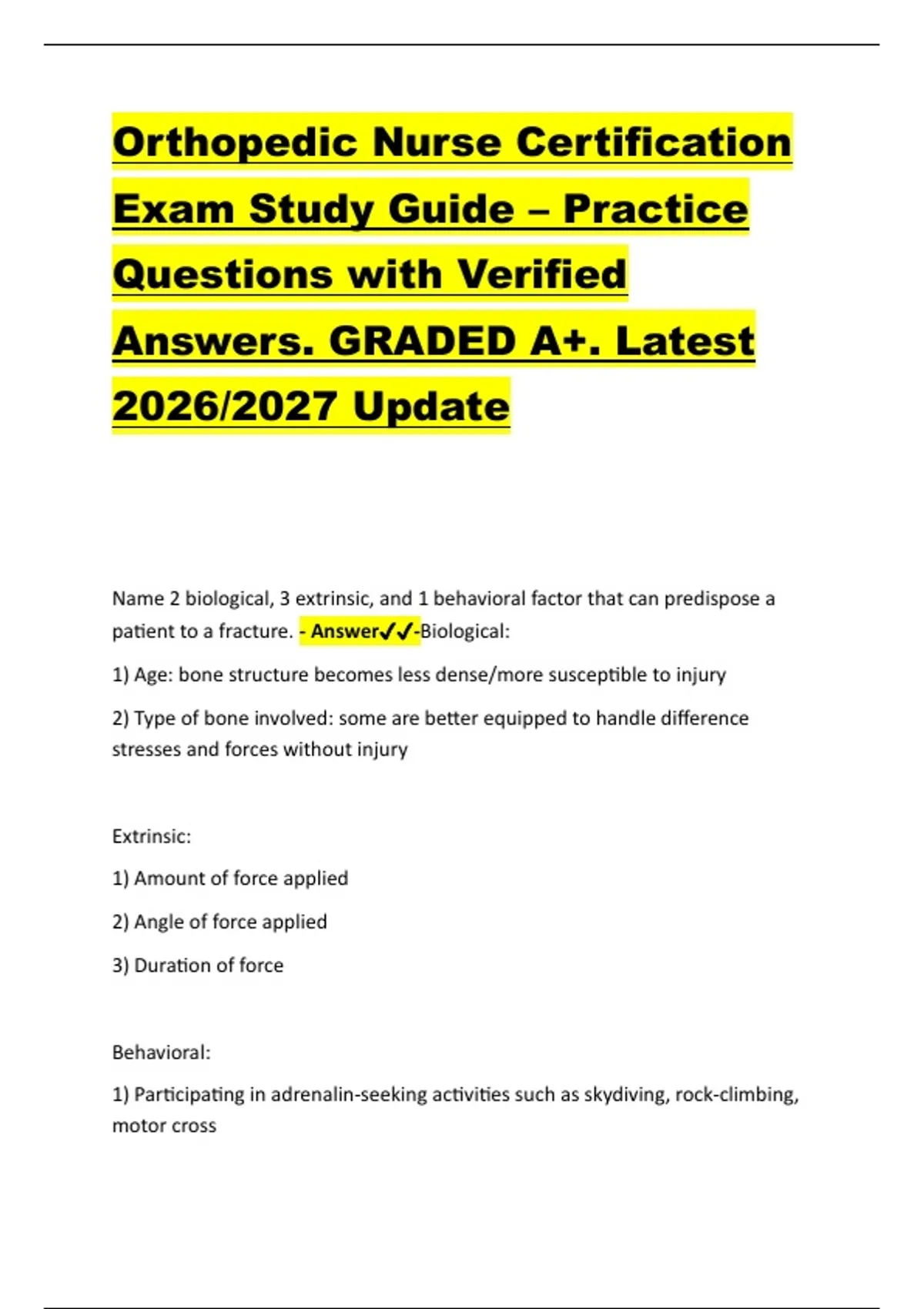 Orthopedic Nurse Certification Exam Study Guide – Practice Questions with Verified Answers. GRADED A+. Latest 2026/2027 Update

Name 2 biological, 3 extrinsic, and 1 behavioral factor that can predispose a patient to a fracture. - Answer✓✓-Biological:

1) Age: bone structure becomes less dense/more susceptible to injury

2) Type of bone involved: some are better equipped to handle difference stresses and forces without injury

Extrinsic:

1) Amount of force applied

2) Angle of force applied

3) Duration of force

Behavioral:

1) Participating in adrenalin-seeking activities such as skydiving, rock-climbing, motor cross